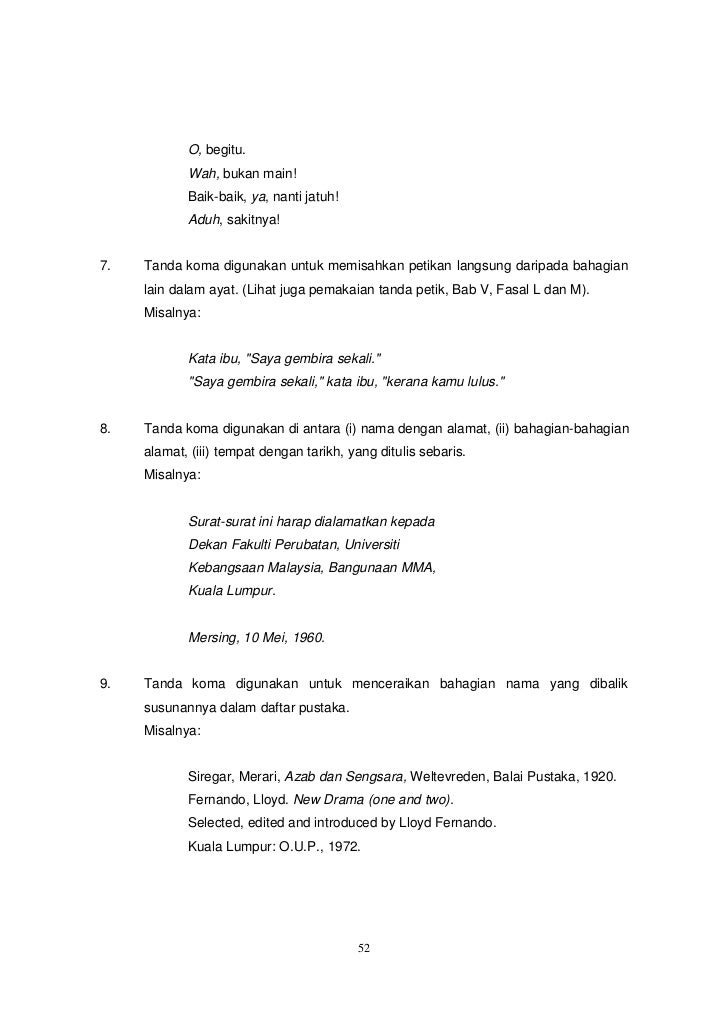 O, begitu.
Wah, bukan main!
Baik-baik, ya, nanti jatuh!
Aduh, sakitnya!

7. Tanda koma digunakan untuk memisahkan petikan langsung daripada bahagian lain dalam ayat. (Lihat juga pemakaian tanda petik, Bab V, Fasal L dan M).
Misalnya:

Kata ibu, "Saya gembira sekali."
"Saya gembira sekali," kata ibu, "kerana kamu lulus."

8. Tanda koma digunakan di antara (i) nama dengan alamat, (ii) bahagian-bahagian alamat, (iii) tempat dengan tarikh, yang ditulis sebaris.
Misalnya:

Surat-surat ini harap dialamatkan kepada
Dekan Fakulti Perubatan, Universiti
Kebangsaan Malaysia, Bangunaan MMA,
Kuala Lumpur.

Mersing, 10 Mei, 1960.

9. Tanda koma digunakan untuk menceraikan bahagian nama yang dibalik susunannya dalam daftar pustaka.
Misalnya:

Siregar, Merari, Azab dan Sengsara, Weltevreden, Balai Pustaka, 1920.
Fernando, Lloyd. New Drama (one and two).
Selected, edited and introduced by Lloyd Fernando.
Kuala Lumpur: O.U.P., 1972.

52